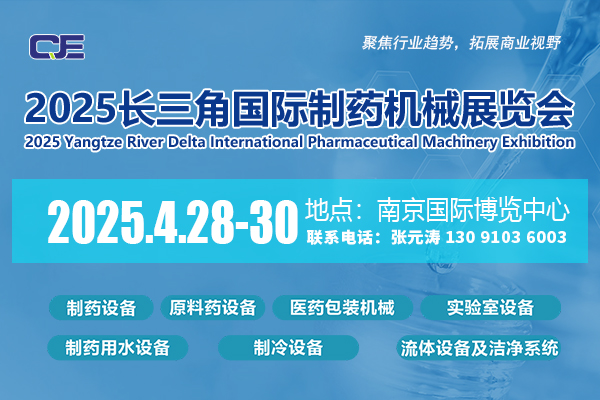 CJE

聚焦行业趋势，拓展商业视野

2025长三角国际制药机械展览会
2025 Yangtze River Delta International Pharmaceutical Machinery Exhibition

2025.4.28-30 地点：南京国际博览中心
联系电话：张元涛 130 9103 6003

制药设备 原料药设备 医药包装机械 实验室设备
制药用水设备 制冷设备 流体设备及洁净系统